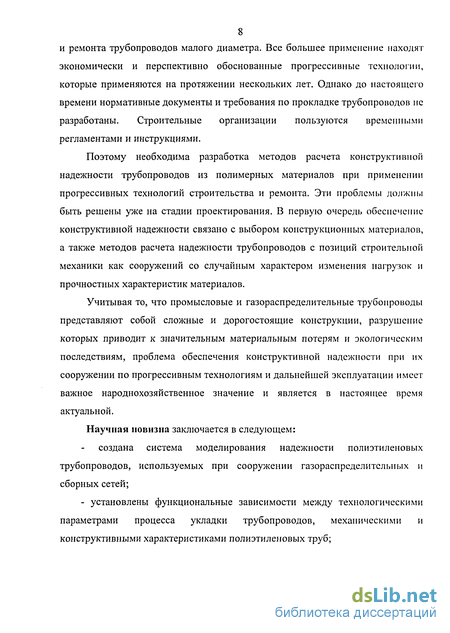 8

и ремонта трубопроводов малого диаметра. Все большее применение находят экономически и перспективно обоснованные прогрессивные технологии, которые применяются на протяжении нескольких лет. Однако до настоящего времени нормативные документы и требования по прокладке трубопроводов не разработаны. Строительные организации пользуются временными регламентами и инструкциями.

Поэтому необходима разработка методов расчета конструктивной надежности трубопроводов из полимерных материалов при применении прогрессивных технологий строительства и ремонта. Эти проблемы должны быть решены уже на стадии проектирования. В первую очередь обеспечение конструктивной надежности связано с выбором конструкционных материалов, а также методов расчета надежности трубопроводов с позиций строительной механики как сооружений со случайным характером изменения нагрузок и прочностных характеристик материалов.

Учитывая то, что промысловые и газораспределительные трубопроводы представляют собой сложные и дорогостоящие конструкции, разрушение которых приводит к значительным материальным потерям и экологическим последствиям, проблема обеспечения конструктивной надежности при их сооружении по прогрессивным технологиям и дальнейшей эксплуатации имеет важное народнохозяйственное значение и является в настоящее время актуальной.

Научная новизна заключается в следующем:

- создана система моделирования надежности полиэтиленовых трубопроводов, используемых при сооружении газораспределительных и сборных сетей;

- установлены функциональные зависимости между технологическими параметрами процесса укладки трубопроводов, механическими и конструктивными характеристиками полиэтиленовых труб;

dsLib.net
библиотека диссертаций